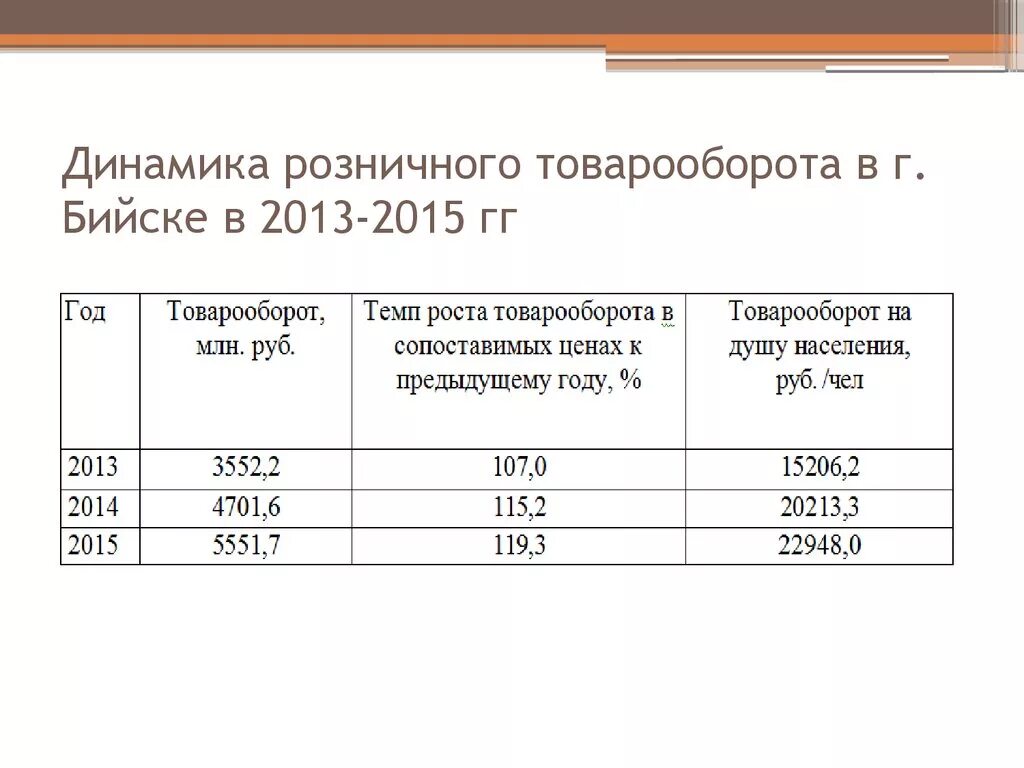 Динамика розничного товарооборота в г. Бийске в 2013-2015 гг

| Год | Товарооборот, млн. руб. | Темп роста товарооборота в сопоставимых ценах к предыдущему году, % | Товарооборот на душу населения, руб. /чел |
|---|---|---|---|
| 2013 | 3552,2 | 107,0 | 15206,2 |
| 2014 | 4701,6 | 115,2 | 20213,3 |
| 2015 | 5551,7 | 119,3 | 22948,0 |